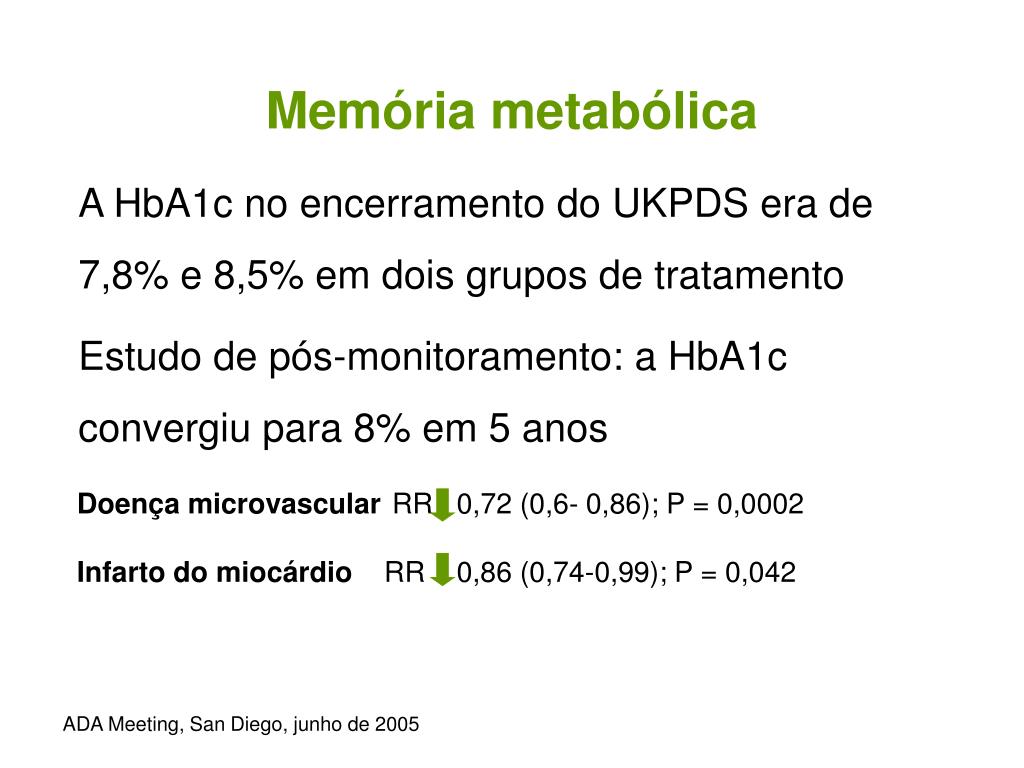 Memória metabólica

A HbA1c no encerramento do UKPDS era de 7,8% e 8,5% em dois grupos de tratamento

Estudo de pós-monitoramento: a HbA1c convergiu para 8% em 5 anos

Doença microvascular RR 0,72 (0,6- 0,86); P = 0,0002

Infarto do miocárdio RR 0,86 (0,74-0,99); P = 0,042

ADA Meeting, San Diego, junho de 2005